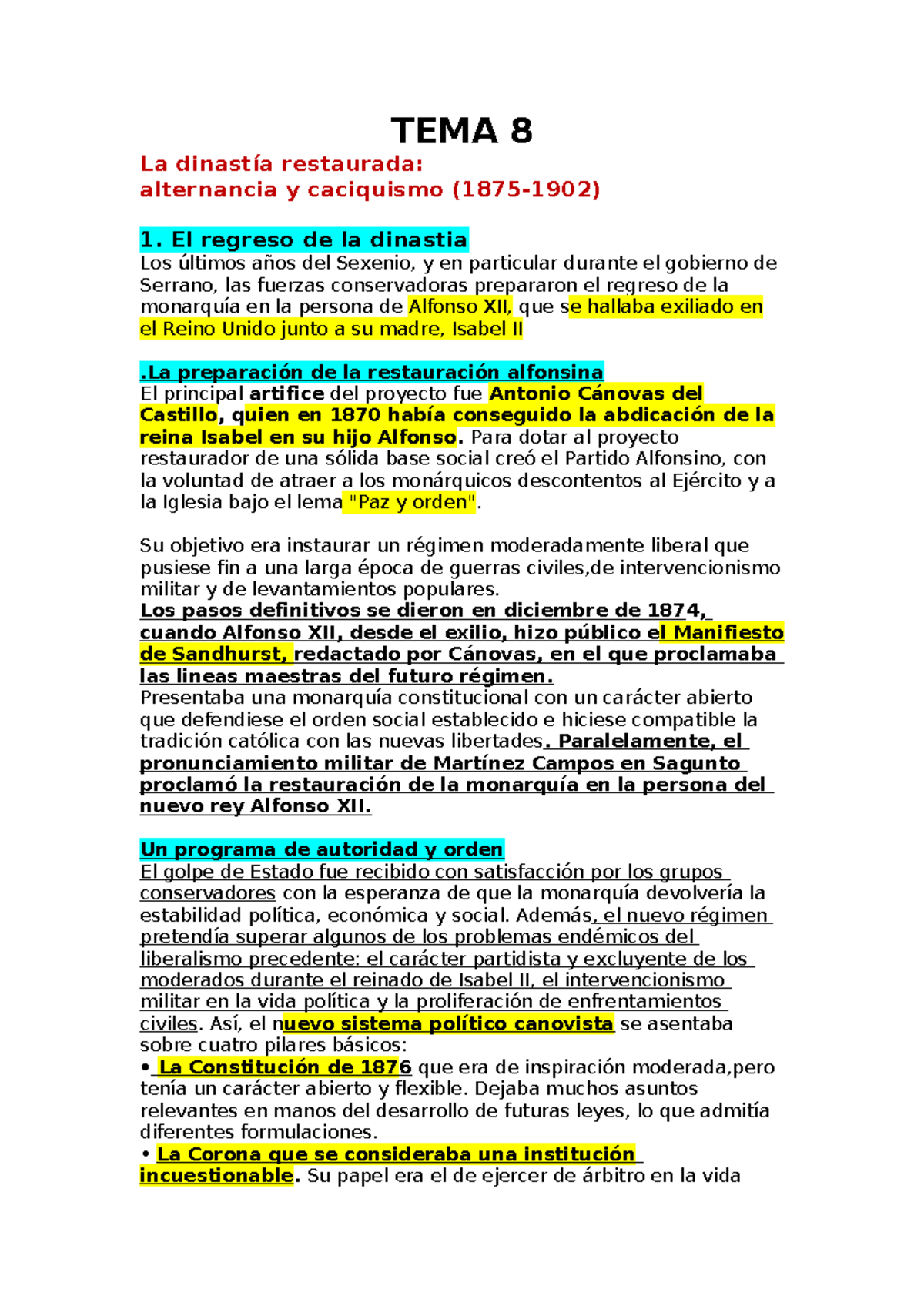 TEMA 8

La dinastía restaurada:
alternancia y caciquismo (1875-1902)

1. El regreso de la dinastia

Los últimos años del Sexenio, y en particular durante el gobierno de Serrano, las fuerzas conservadoras prepararon el regreso de la monarquía en la persona de Alfonso XII, que se hallaba exiliado en el Reino Unido junto a su madre, Isabel II

.La preparación de la restauración alfonsina

El principal artifice del proyecto fue Antonio Cánovas del Castillo, quien en 1870 había conseguido la abdicación de la reina Isabel en su hijo Alfonso. Para dotar al proyecto restaurador de una sólida base social creó el Partido Alfonsino, con la voluntad de atraer a los monárquicos descontentos al Ejército y a la Iglesia bajo el lema "Paz y orden".

Su objetivo era instaurar un régimen moderadamente liberal que pusiese fin a una larga época de guerras civiles,de intervencionismo militar y de levantamientos populares.

Los pasos definitivos se dieron en diciembre de 1874, cuando Alfonso XII, desde el exilio, hizo público el Manifiesto de Sandhurst, redactado por Cánovas, en el que proclamaba las lineas maestras del futuro régimen.

Presentaba una monarquía constitucional con un carácter abierto que defendiese el orden social establecido e hiciese compatible la tradición católica con las nuevas libertades. Paralelamente, el pronunciamiento militar de Martínez Campos en Sagunto proclamó la restauración de la monarquía en la persona del nuevo rey Alfonso XII.

Un programa de autoridad y orden

El golpe de Estado fue recibido con satisfacción por los grupos conservadores con la esperanza de que la monarquía devolvería la estabilidad política, económica y social. Además, el nuevo régimen pretendía superar algunos de los problemas endémicos del liberalismo precedente: el carácter partidista y excluyente de los moderados durante el reinado de Isabel II, el intervencionismo militar en la vida política y la proliferación de enfrentamientos civiles. Así, el nuevo sistema político canovista se asentaba sobre cuatro pilares básicos:

• La Constitución de 1876 que era de inspiración moderada,pero tenía un carácter abierto y flexible. Dejaba muchos asuntos relevantes en manos del desarrollo de futuras leyes, lo que admitía diferentes formulaciones.

• La Corona que se consideraba una institución incuestionable. Su papel era el de ejercer de árbitro en la vida